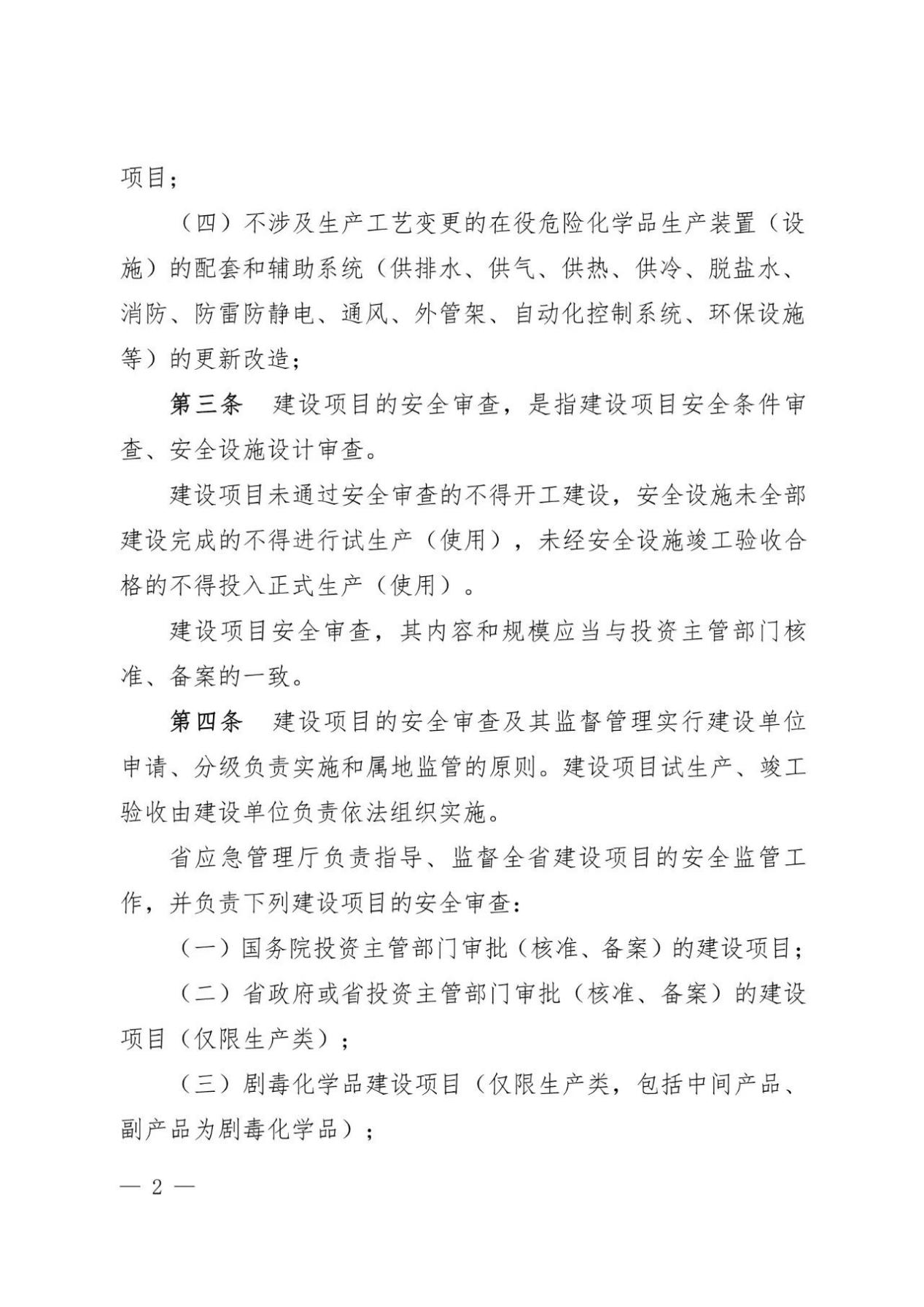 项目；

（四）不涉及生产工艺变更的在役危险化学品生产装置（设施）的配套和辅助系统（供排水、供气、供热、供冷、脱盐水、消防、防雷防静电、通风、外管架、自动化控制系统、环保设施等）的更新改造；

第三条　建设项目的安全审查，是指建设项目安全条件审查、安全设施设计审查。

建设项目未通过安全审查的不得开工建设，安全设施未全部建设完成的不得进行试生产（使用），未经安全设施竣工验收合格的不得投入正式生产（使用）。

建设项目安全审查，其内容和规模应当与投资主管部门核准、备案的一致。

第四条　建设项目的安全审查及其监督管理实行建设单位申请、分级负责实施和属地监管的原则。建设项目试生产、竣工验收由建设单位负责依法组织实施。

省应急管理厅负责指导、监督全省建设项目的安全监管工作，并负责下列建设项目的安全审查：

（一）国务院投资主管部门审批（核准、备案）的建设项目；

（二）省政府或省投资主管部门审批（核准、备案）的建设项目（仅限生产类）；

（三）剧毒化学品建设项目（仅限生产类，包括中间产品、副产品为剧毒化学品）；

— 2 —